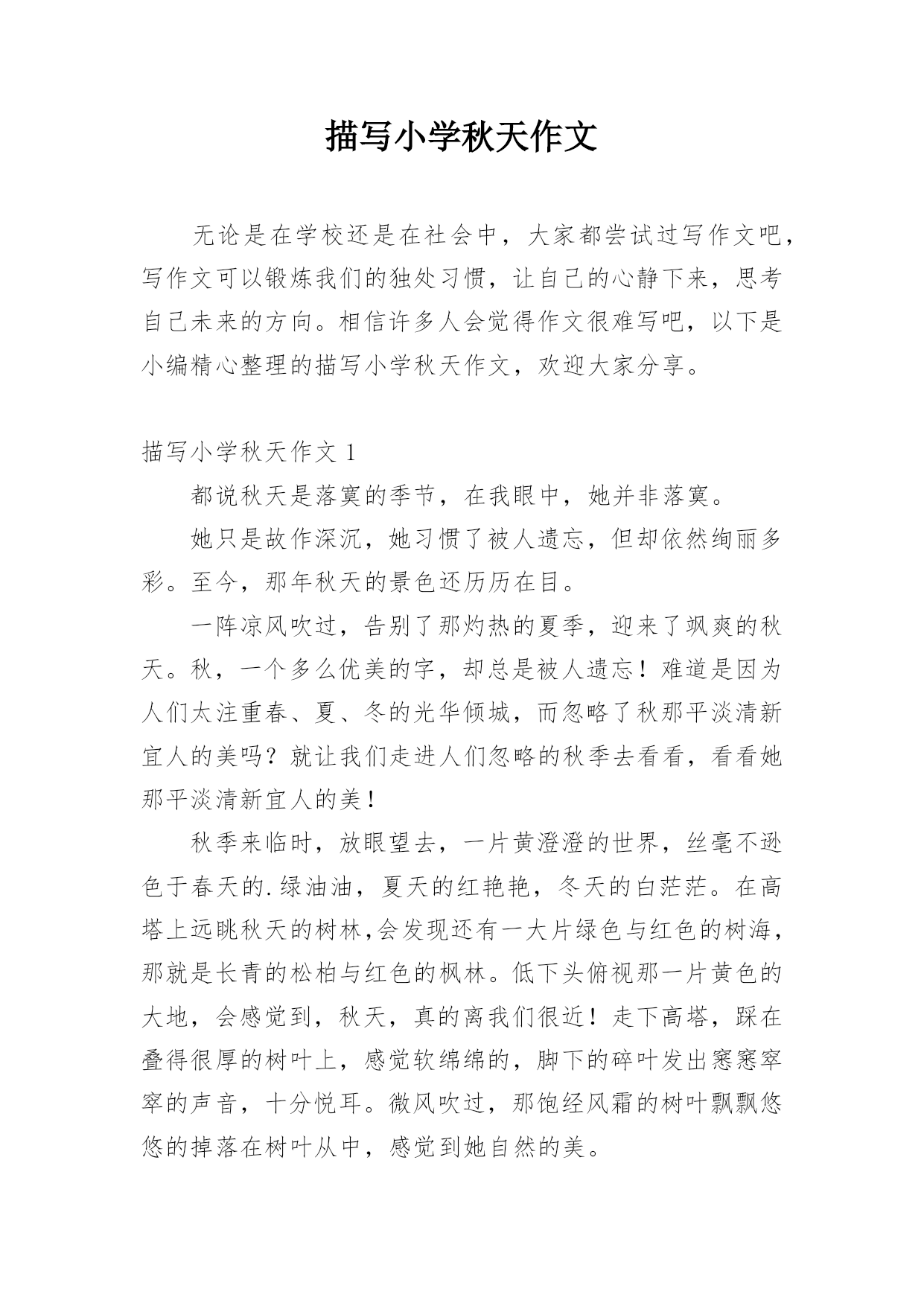 描写小学秋天作文

无论是在学校还是在社会中，大家都尝试过写作文吧，写作文可以锻炼我们的独处习惯，让自己的心静下来，思考自己未来的方向。相信许多人会觉得作文很难写吧，以下是小编精心整理的描写小学秋天作文，欢迎大家分享。

描写小学秋天作文 1

都说秋天是落寞的季节，在我眼中，她并非落寞。

她只是故作深沉，她习惯了被人遗忘，但却依然绚丽多彩。至今，那年秋天的景色还历历在目。

一阵凉风吹过，告别了那灼热的夏季，迎来了飒爽的秋天。秋，一个多么优美的字，却总是被人遗忘！难道是因为人们太注重春、夏、冬的光华倾城，而忽略了秋那平淡清新宜人的美吗？就让我们走进人们忽略的秋季去看看，看看她那平淡清新宜人的美！

秋季来临时，放眼望去，一片黄澄澄的世界，丝毫不逊色于春天的.绿油油，夏天的红艳艳，冬天的白茫茫。在高塔上远眺秋天的树林,会发现还有一大片绿色与红色的树海，那就是长青的松柏与红色的枫林。低下头俯视那一片黄色的大地，会感觉到，秋天，真的离我们很近！走下高塔，踩在叠得很厚的树叶上，感觉软绵绵的，脚下的碎叶发出窸窸窣窣的声音，十分悦耳。微风吹过，那饱经风霜的树叶飘飘悠悠的掉落在树叶从中，感觉到她自然的美。